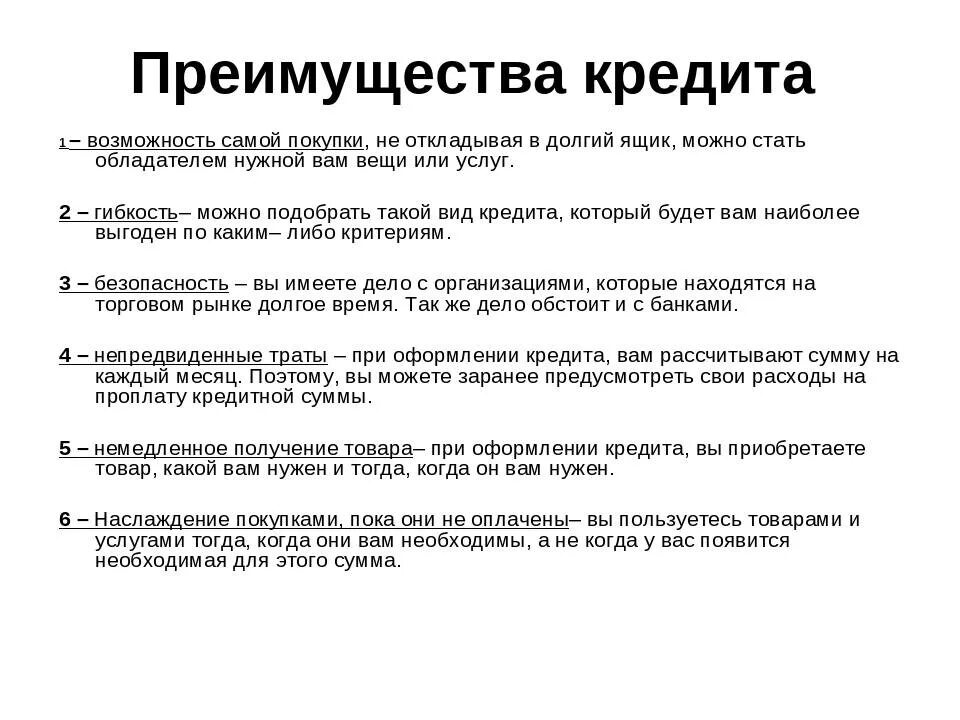 Преимущества кредита

1 – возможность самой покупки, не откладывая в долгий ящик, можно стать обладателем нужной вам вещи или услуг.

2 – гибкость– можно подобрать такой вид кредита, который будет вам наиболее выгоден по каким– либо критериям.

3 – безопасность – вы имеете дело с организациями, которые находятся на торговом рынке долгое время. Так же дело обстоит и с банками.

4 – непредвиденные траты – при оформлении кредита, вам рассчитывают сумму на каждый месяц. Поэтому, вы можете заранее предусмотреть свои расходы на проплату кредитной суммы.

5 – немедленное получение товара– при оформлении кредита, вы приобретаете товар, какой вам нужен и тогда, когда он вам нужен.

6 – Наслаждение покупками, пока они не оплачены– вы пользуетесь товарами и услугами тогда, когда они вам необходимы, а не когда у вас появится необходимая для этого сумма.